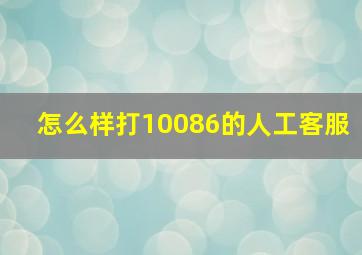 怎么样打10086的人工客服